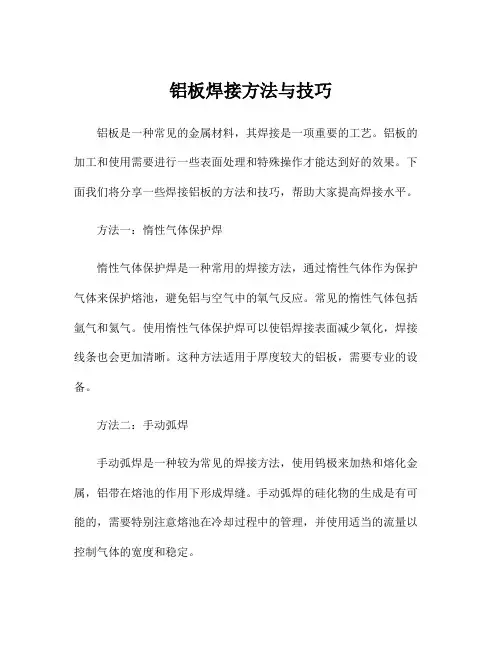 铝板焊接方法与技巧

铝板是一种常见的金属材料，其焊接是一项重要的工艺。铝板的加工和使用需要进行一些表面处理和特殊操作才能达到好的效果。下面我们将分享一些焊接铝板的方法和技巧，帮助大家提高焊接水平。

方法一：惰性气体保护焊

惰性气体保护焊是一种常用的焊接方法，通过惰性气体作为保护气体来保护熔池，避免铝与空气中的氧气反应。常见的惰性气体包括氩气和氦气。使用惰性气体保护焊可以使铝焊接表面减少氧化，焊接线条也会更加清晰。这种方法适用于厚度较大的铝板，需要专业的设备。

方法二：手动弧焊

手动弧焊是一种较为常见的焊接方法，使用钨极来加热和熔化金属，铝带在熔池的作用下形成焊缝。手动弧焊的硅化物的生成是有可能的，需要特别注意熔池在冷却过程中的管理，并使用适当的流量以控制气体的宽度和稳定。